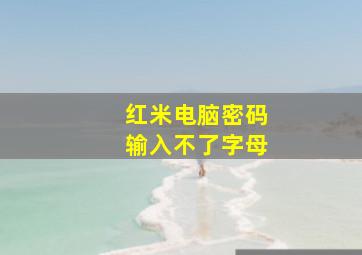 红米电脑密码
输入不了字母